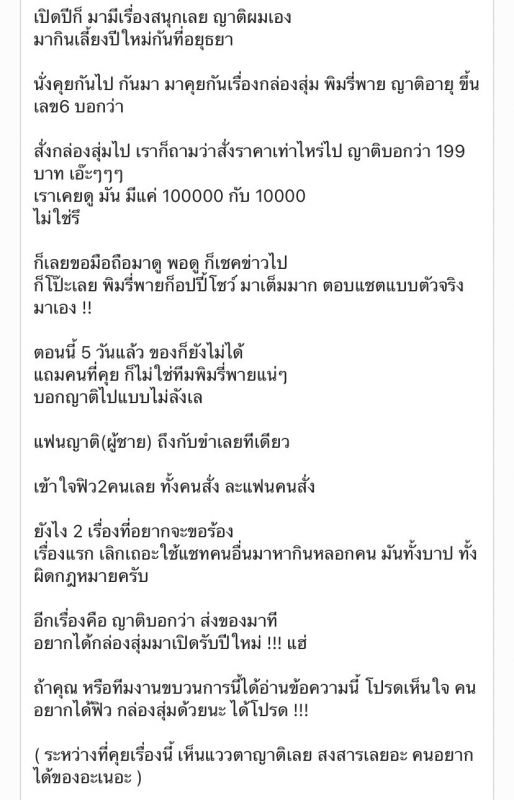 เปิดปีก็ มามีเรื่องสนุกเลย ญาติผมเอง
มากินเลี้ยงปีใหม่กันที่อยุธยา

นั่งคุยกันไป กันมา มาคุยกันเรื่องกล่องสุ่ม พิมรี่พาย ญาติอายุ ขึ้นเลข6 บอกว่า

สั่งกล่องสุ่มไป เราก็ถามว่าสั่งราคาเท่าไหร่ไป ญาติบอกว่า 199 บาท เอ๊ะๆๆๆ
เราเคยดู มัน มีแค่ 100000 กับ 10000
ไม่ใช่รึ

ก็เลยขอมือถือมาดู พอดู ก็เชคข่าวไป
ก็โป๊ะเลย พิมรี่พายก็อปปี้โชว์ มาเต็มมาก ตอบแชตแบบตัวจริงมาเอง !!

ตอนนี้ 5 วันแล้ว ของก็ยังไม่ได้
แถมคนที่คุย ก็ไม่ใช่ทีมพิมรี่พายแน่ๆ
บอกญาติไปแบบไม่ลังเล

แฟนญาติ(ผู้ชาย) ถึงกับขำเลยทีเดียว

เข้าใจฟิว2คนเลย ทั้งคนสั่ง ละแฟนคนสั่ง

ยังไง 2 เรื่องที่อยากจะขอร้อง
เรื่องแรก เลิกเถอะใช้แชทคนอื่นมาหากินหลอกคน มันทั้งบาป ทั้งผิดกฎหมายครับ

อีกเรื่องคือ ญาติบอกว่า ส่งของมาที
อยากได้กล่องสุ่มมาเปิดรับปีใหม่ !!! แฮ่

ถ้าคุณ หรือทีมงานขบวนการนี้ได้อ่านข้อความนี้ โปรดเห็นใจ คนอยากได้ฟิว กล่องสุ่มด้วยนะ ได้โปรด !!!

( ระหว่างที่คุยเรื่องนี้ เห็นแววตาญาติเลย สงสารเลยอะ คนอยากได้ของอะเนอะ )